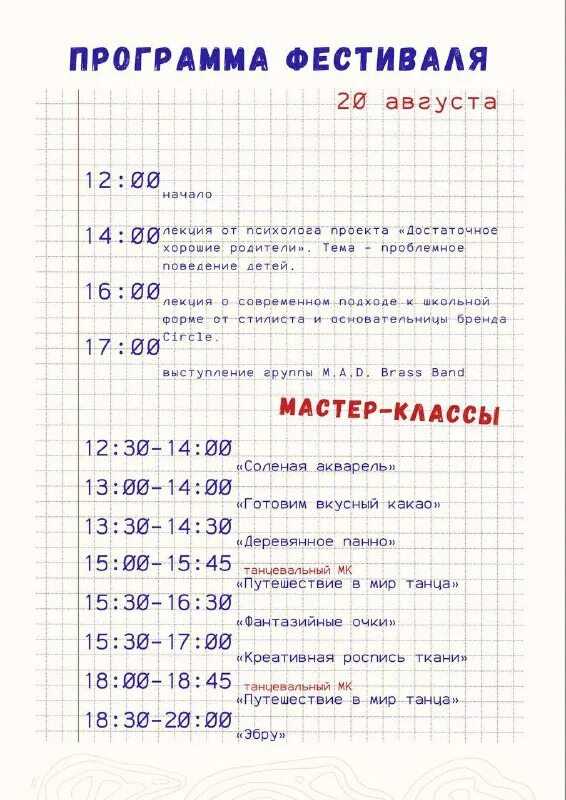 ПРОГРАММА ФЕСТИВАЛЯ

20 августа

12:00 начало

14:00 лекция от психолога проекта «Достаточное хорошие родители». Тема - проблемное поведение детей.

16:00 лекция о современном подходе к школьной форме от стилиста и основательницы бренда Circle.

17:00 выступление группы M.A.D. Brass Band

МАСТЕР-КЛАССЫ

12:30-14:00 «Соленая акварель»

13:00-14:00 «Готовим вкусный какао»

13:30-14:30 «Деревянное панно»

15:00-15:45 танцевальный МК «Путешествие в мир танца»

15:30-16:30 «Фантазийные очки»

15:30-17:00 «Креативная роспись ткани»

18:00-18:45 танцевальный МК «Путешествие в мир танца»

18:30-20:00 «Эбру»